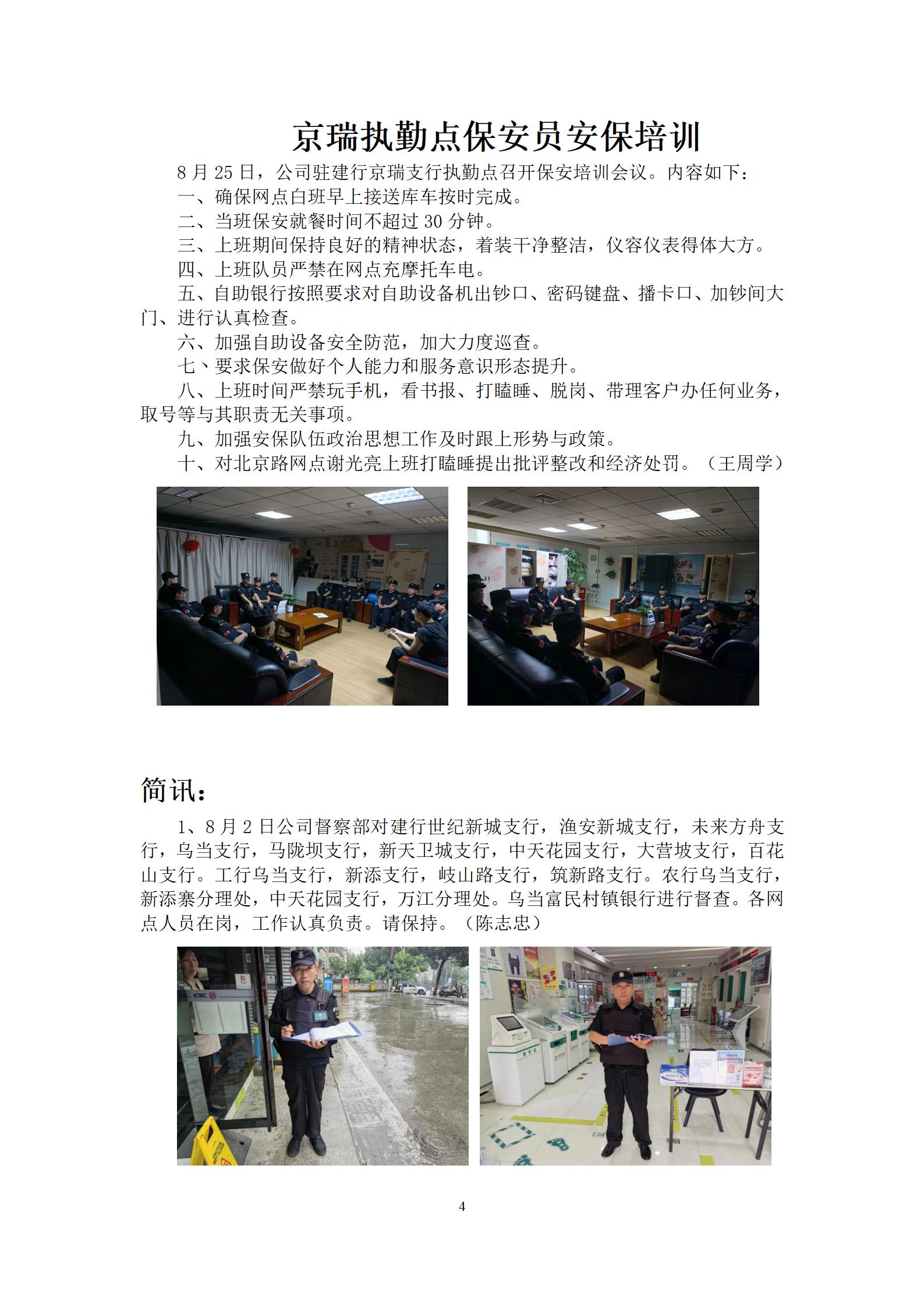 京瑞执勤点保安员安保培训

8 月 25 日，公司驻建行京瑞支行执勤点召开保安培训会议。内容如下：

一、确保网点白班早上接送库车按时完成。

二、当班保安就餐时间不超过 30 分钟。

三、上班期间保持良好的精神状态，着装干净整洁，仪容仪表得体大方。

四、上班队员严禁在网点充摩托车电。

五、自助银行按照要求对自助设备机出钞口、密码键盘、播卡口、加钞间大门、进行认真检查。

六、加强自助设备安全防范，加大力度巡查。

七、要求保安做好个人能力和服务意识形态提升。

八、上班时间严禁玩手机，看书报、打瞌睡、脱岗、带理客户办任何业务，取号等与其职责无关事项。

九、加强安保队伍政治思想工作及时跟上形势与政策。

十、对北京路网点谢光亮上班打瞌睡提出批评整改和经济处罚。（王周学）

简讯：

1、8 月 2 日公司督察部对建行世纪新城支行，渔安新城支行，未来方舟支行，乌当支行，马陇坝支行，新天卫城支行，中天花园支行，大营坡支行，百花山支行。工行乌当支行，新添支行，岐山路支行，筑新路支行。农行乌当支行，新添寨分理处，中天花园支行，万江分理处。乌当富民村镇银行进行督查。各网点人员在岗，工作认真负责。请保持。（陈志忠）

ICBC

4